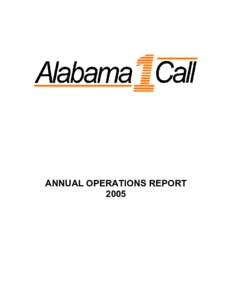 Alabama 1 Call

ANNUAL OPERATIONS REPORT
2005